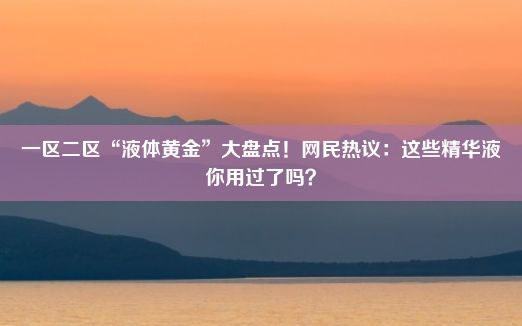 一区二区“液体黄金”大盘点！网民热议：这些精华液你用过了吗？